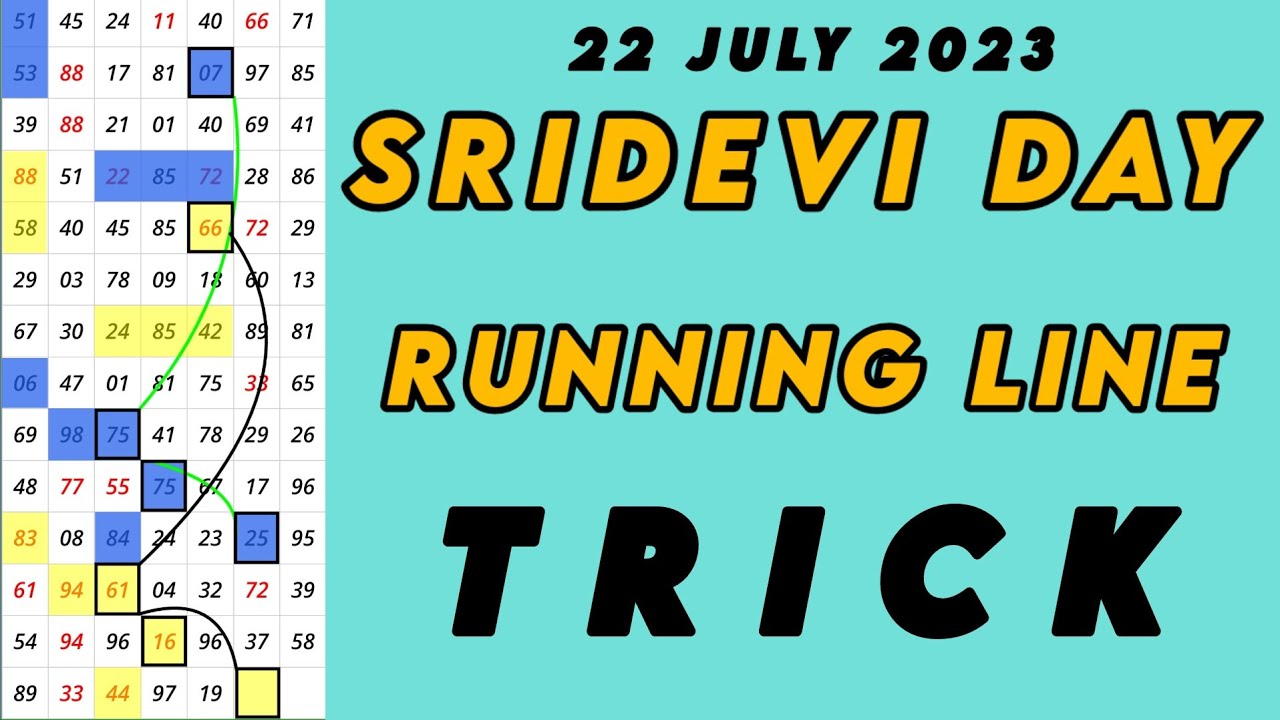 | 51 | 45 | 24 | 11 | 40 | 66 | 71 |
|---|---|---|---|---|---|---|
| 53 | 88 | 17 | 81 | 07 | 97 | 85 |
| 39 | 88 | 21 | 01 | 40 | 69 | 41 |
| 88 | 51 | 22 | 85 | 72 | 28 | 86 |
| 58 | 40 | 45 | 85 | 66 | 72 | 29 |
| 29 | 03 | 78 | 09 | 18 | 60 | 13 |
| 67 | 30 | 24 | 85 | 42 | 89 | 81 |
| 06 | 47 | 01 | 81 | 75 | 33 | 65 |
| 69 | 98 | 75 | 41 | 78 | 29 | 26 |
| 48 | 77 | 55 | 75 | 67 | 17 | 96 |
| 83 | 08 | 84 | 24 | 23 | 25 | 95 |
| 61 | 94 | 61 | 04 | 32 | 72 | 39 |
| 54 | 94 | 96 | 16 | 96 | 37 | 58 |
| 89 | 33 | 44 | 97 | 19 | | |

22 JULY 2023

SRIDEVI DAY

RUNNING LINE

TRICK